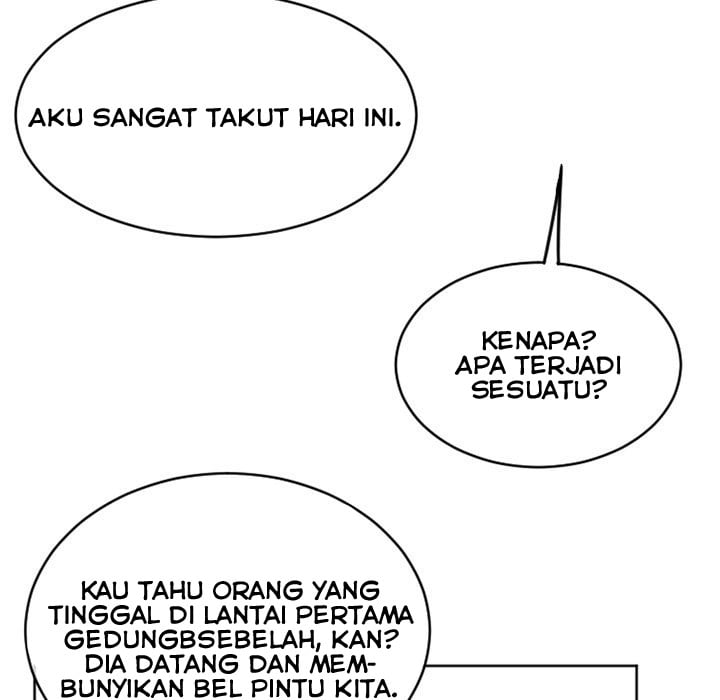 AKU SANGAT TAKUT HARI INI.

KENAPA? APA TERJADI SESUATU?

KAU TAHU ORANG YANG TINGGAL DI LANTAI PERTAMA GEDUNGBSEBELAH, KAN? DIA DATANG DAN MEMBUNYIKAN BEL PINTU KITA.